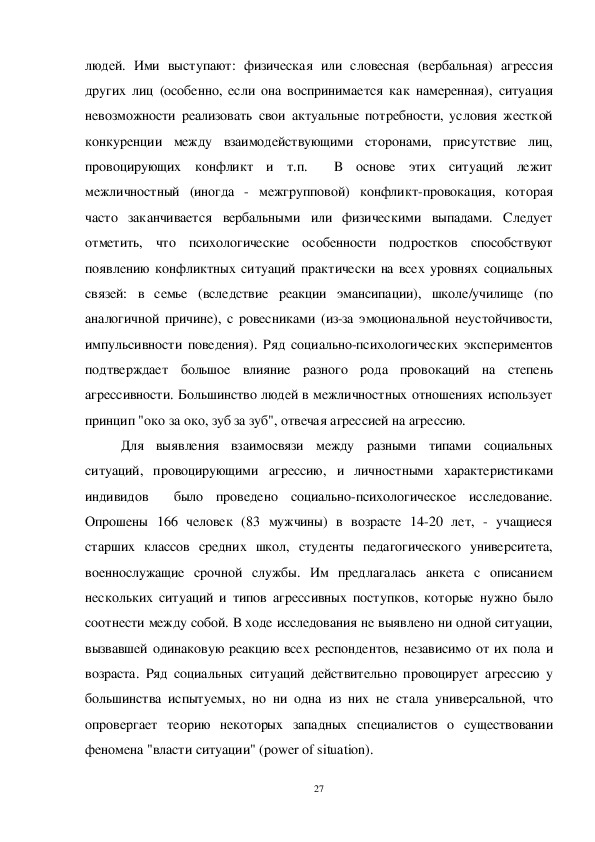 людей. Ими выступают: физическая или словесная (вербальная) агрессия других лиц (особенно, если она воспринимается как намеренная), ситуация невозможности реализовать свои актуальные потребности, условия жесткой конкуренции между взаимодействующими сторонами, присутствие лиц, провоцирующих конфликт и т.п. В основе этих ситуаций лежит межличностный (иногда - межгрупповой) конфликт-провокация, которая часто заканчивается вербальными или физическими выпадами. Следует отметить, что психологические особенности подростков способствуют появлению конфликтных ситуаций практически на всех уровнях социальных связей: в семье (вследствие реакции эмансипации), школе/училище (по аналогичной причине), с ровесниками (из-за эмоциональной неустойчивости, импульсивности поведения). Ряд социально-психологических экспериментов подтверждает большое влияние разного рода провокаций на степень агрессивности. Большинство людей в межличностных отношениях использует принцип "око за око, зуб за зуб", отвечая агрессией на агрессию.

Для выявления взаимосвязи между разными типами социальных ситуаций, провоцирующими агрессию, и личностными характеристиками индивидов было проведено социально-психологическое исследование. Опрошены 166 человек (83 мужчины) в возрасте 14-20 лет, - учащиеся старших классов средних школ, студенты педагогического университета, военнослужащие срочной службы. Им предлагалась анкета с описанием нескольких ситуаций и типов агрессивных поступков, которые нужно было соотнести между собой. В ходе исследования не выявлено ни одной ситуации, вызвавшей одинаковую реакцию всех респондентов, независимо от их пола и возраста. Ряд социальных ситуаций действительно провоцирует агрессию у большинства испытуемых, но ни одна из них не стала универсальной, что опровергает теорию некоторых западных специалистов о существовании феномена "власти ситуации" (power of situation).

27